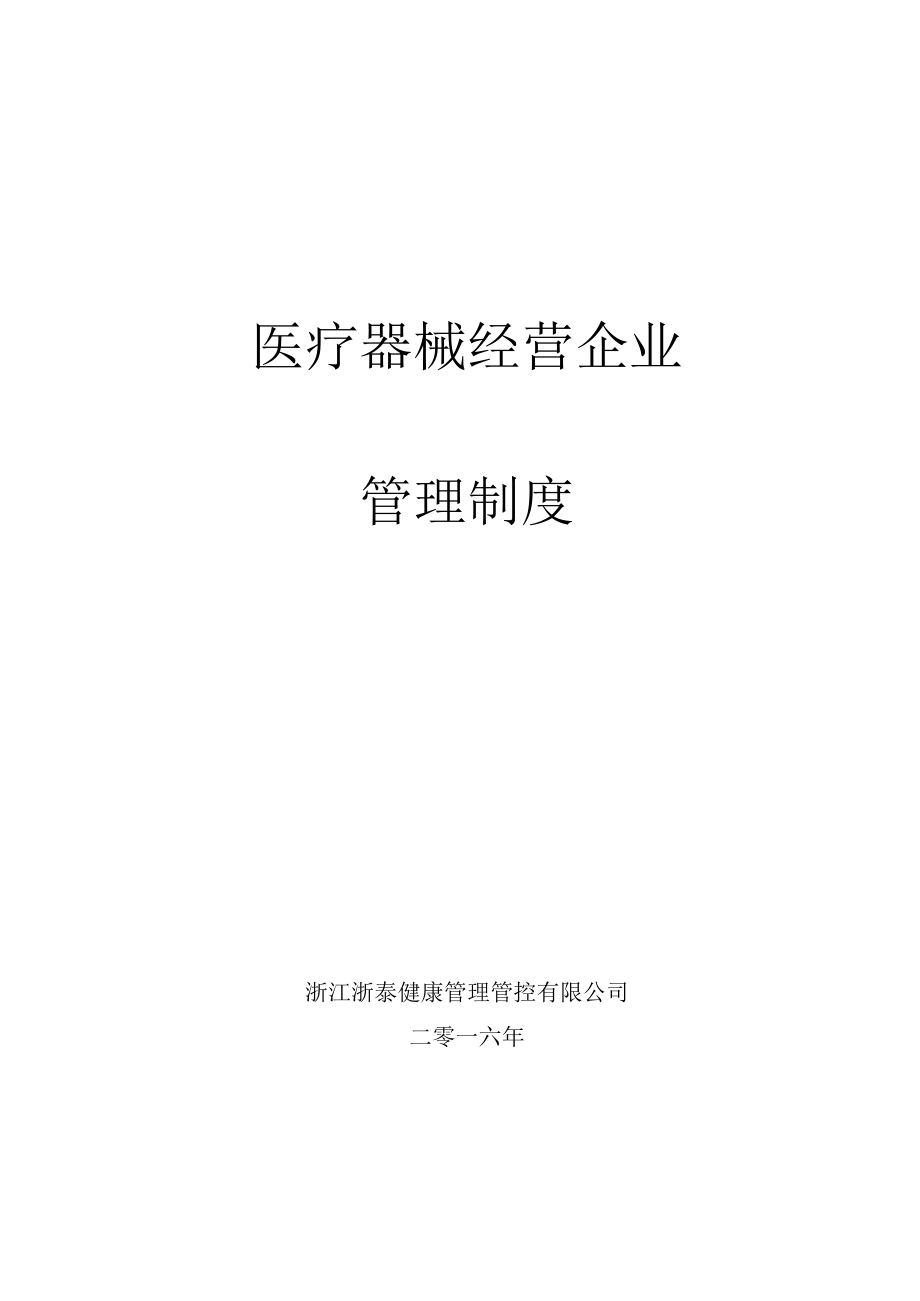 医疗器械经营企业

管理制度

浙江浙泰健康管理管控有限公司

二零一六年